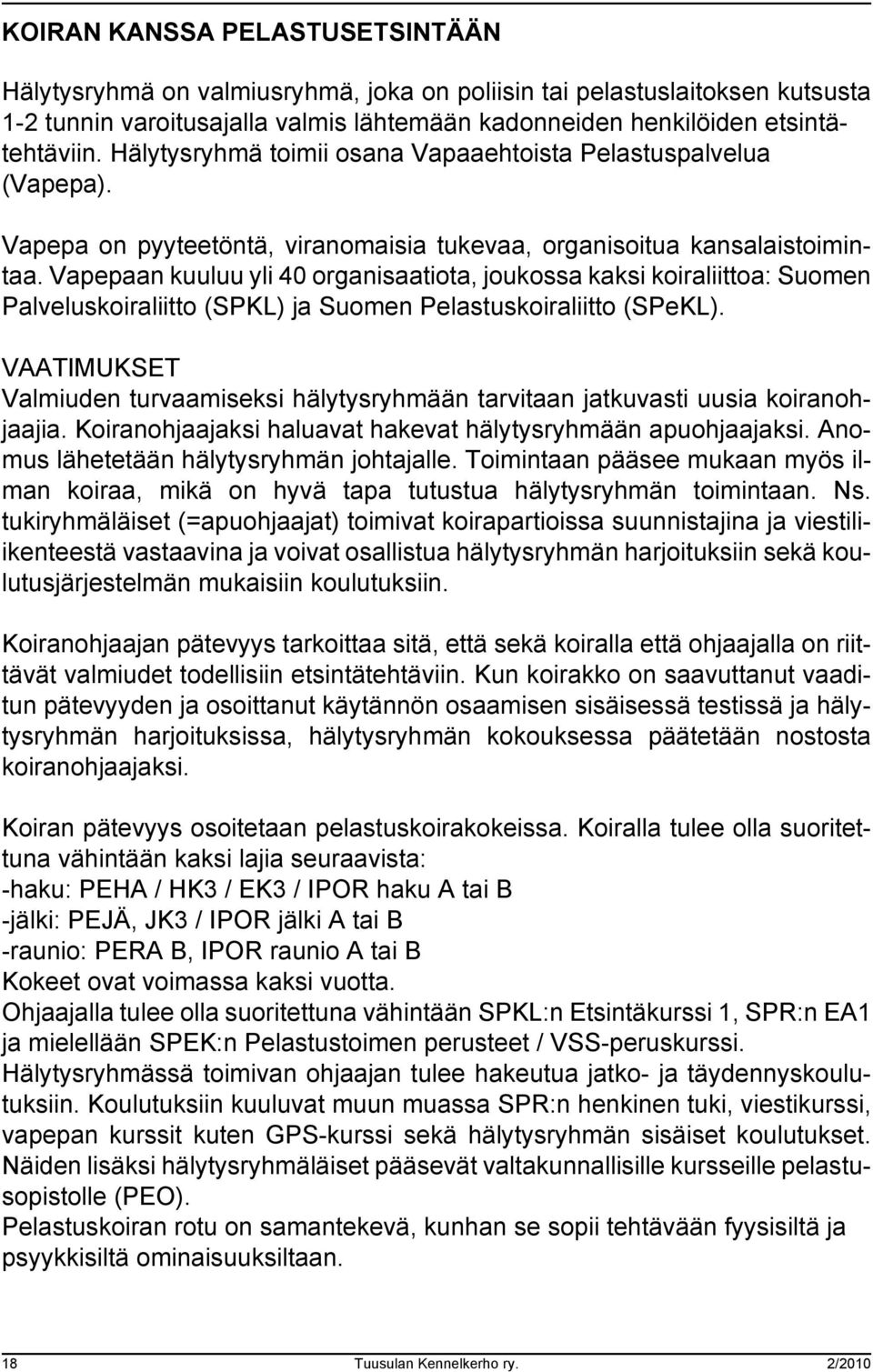 KOIRAN KANSSA PELASTUSETSINTÄÄN

Hälytysryhmä on valmiusryhmä, joka on poliisin tai pelastuslaitoksen kutsusta 1-2 tunnin varoitusajalla valmis lähtemään kadonneiden henkilöiden etsintätehtäviin. Hälytysryhmä toimii osana Vapaaehtoista Pelastuspalvelua (Vapepa).

Vapepa on pyyteetöntä, viranomaisia tukevaa, organisoitua kansalaistoimintaa. Vapepaan kuuluu yli 40 organisaatiota, joukossa kaksi koiraliittoa: Suomen Palveluskoiraliitto (SPKL) ja Suomen Pelastuskoiraliitto (SPeKL).

VAATIMUKSET
Valmiuden turvaamiseksi hälytysryhmään tarvitaan jatkuvasti uusia koiranohjaajia. Koiranohjaajaksi haluavat hakevat hälytysryhmään apuohjaajaksi. Anomus lähetetään hälytysryhmän johtajalle. Toimintaan pääsee mukaan myös ilman koiraa, mikä on hyvä tapa tutustua hälytysryhmän toimintaan. Ns. tukiryhmäläiset (=apuohjaajat) toimivat koirapartioissa suunnistajina ja viestiliikenteestä vastaavina ja voivat osallistua hälytysryhmän harjoituksiin sekä koulutusjärjestelmän mukaisiin koulutuksiin.

Koiranohjaajan pätevyys tarkoittaa sitä, että sekä koiralla että ohjaajalla on riittävät valmiudet todellisiin etsintätehtäviin. Kun koirakko on saavuttanut vaaditun pätevyyden ja osoittanut käytännön osaamisen sisäisessä testissä ja hälytysryhmän harjoituksissa, hälytysryhmän kokouksessa päätetään nostosta koiranohjaajaksi.

Koiran pätevyys osoitetaan pelastuskoirakokeissa. Koiralla tulee olla suoritettuna vähintään kaksi lajia seuraavista:
-haku: PEHA / HK3 / EK3 / IPOR haku A tai B
-jälki: PEJÄ, JK3 / IPOR jälki A tai B
-raunio: PERA B, IPOR raunio A tai B
Kokeet ovat voimassa kaksi vuotta.
Ohjaajalla tulee olla suoritettuna vähintään SPKL:n Etsintäkurssi 1, SPR:n EA1 ja mielellään SPEK:n Pelastustoimen perusteet / VSS-peruskurssi.
Hälytysryhmässä toimivan ohjaajan tulee hakeutua jatko- ja täydennyskoulutuksiin. Koulutuksiin kuuluvat muun muassa SPR:n henkinen tuki, viestikurssi, vapepan kurssit kuten GPS-kurssi sekä hälytysryhmän sisäiset koulutukset. Näiden lisäksi hälytysryhmäläiset pääsevät valtakunnallisille kursseille pelastusopistolle (PEO).
Pelastuskoiran rotu on samantekevä, kunhan se sopii tehtävään fyysisiltä ja psyykkisiltä ominaisuuksiltaan.

18 Tuusulan Kennelkerho ry. 2/2010